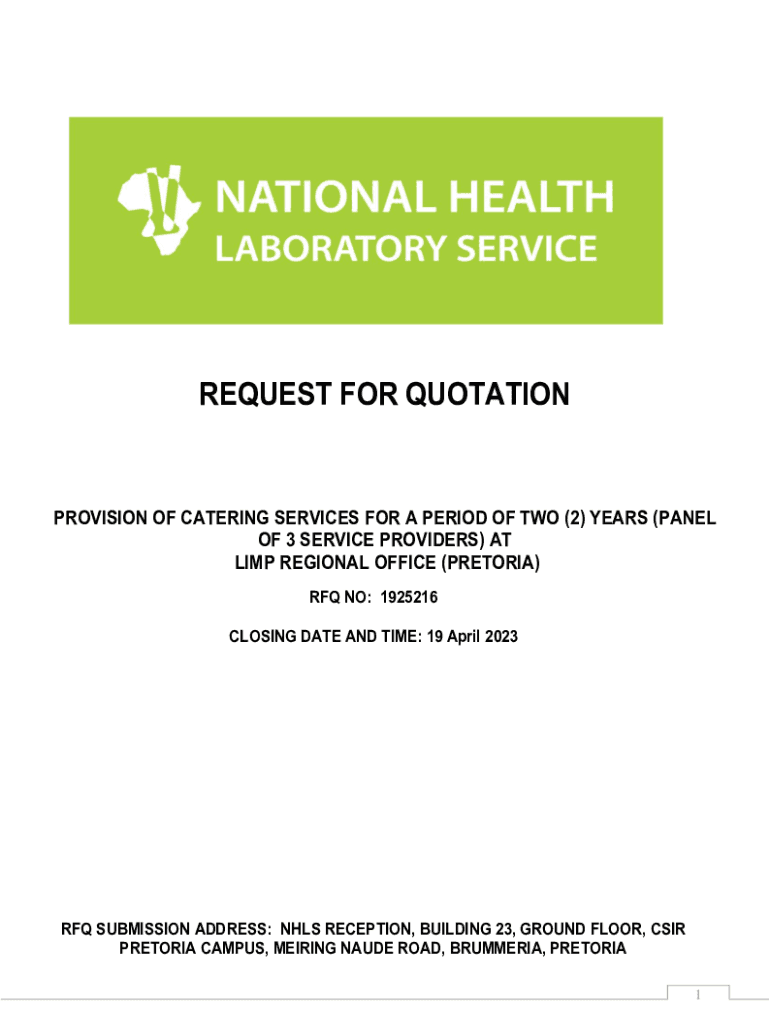 NATIONAL HEALTH
LABORATORY SERVICE

REQUEST FOR QUOTATION

PROVISION OF CATERING SERVICES FOR A PERIOD OF TWO (2) YEARS (PANEL OF 3 SERVICE PROVIDERS) AT
LIMP REGIONAL OFFICE (PRETORIA)

RFQ NO: 1925216

CLOSING DATE AND TIME: 19 April 2023

RFQ SUBMISSION ADDRESS: NHLS RECEPTION, BUILDING 23, GROUND FLOOR, CSIR PRETORIA CAMPUS, MEIRING NAUDE ROAD, BRUMMERIA, PRETORIA

1